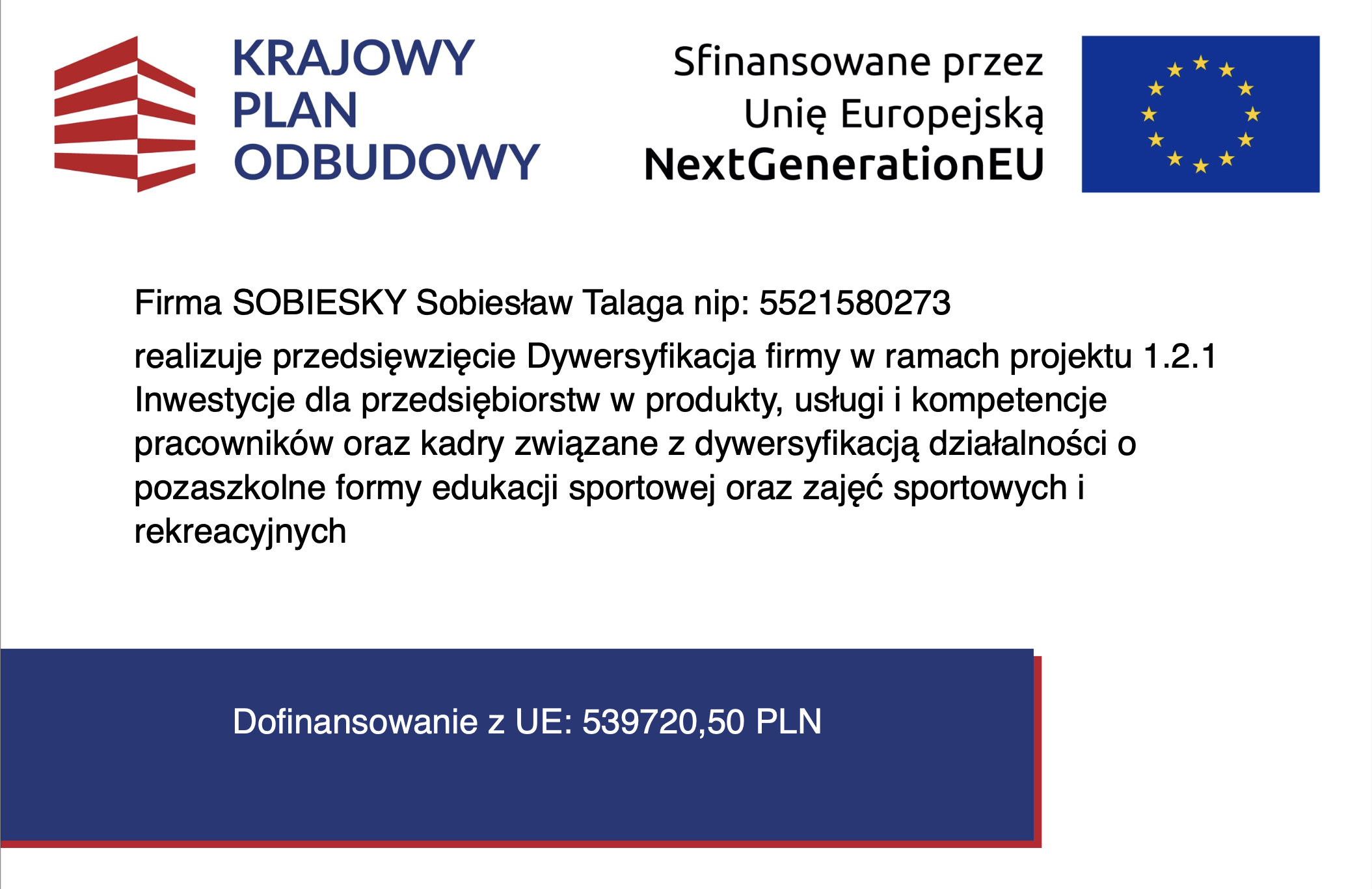 KRAJOWY PLAN ODBUDOWY

Sfinansowane przez Unię Europejską NextGenerationEU

Firma SOBIESKY Sobiesław Talaga nip: 5521580273

realizuje przedsięwzięcie Dywersyfikacja firmy w ramach projektu 1.2.1 Inwestycje dla przedsiębiorstw w produkty, usługi i kompetencje pracowników oraz kadry związane z dywersyfikacją działalności o pozaszkolne formy edukacji sportowej oraz zajęć sportowych i rekreacyjnych

Dofinansowanie z UE: 539720,50 PLN